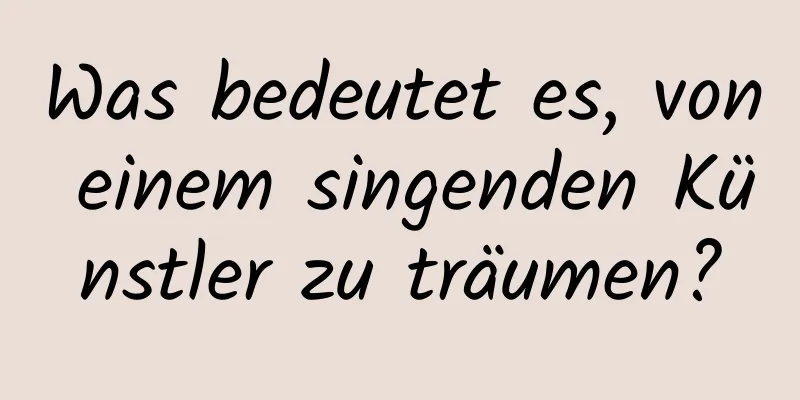 Was bedeutet es, von einem singenden Künstler zu träumen?